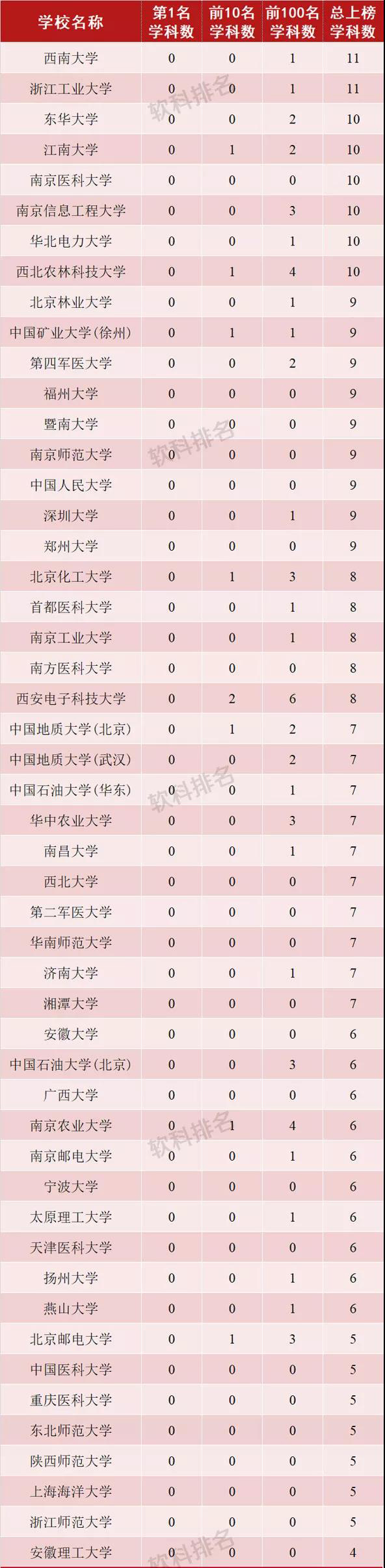 | 学校名称 | 第1名学科数 | 前10名学科数 | 前100名学科数 | 总上榜学科数 |
|---|---|---|---|---|
| 西南大学 | 0 | 0 | 1 | 11 |
| 浙江工业大学 | 0 | 0 | 1 | 11 |
| 东华大学 | 0 | 0 | 2 | 10 |
| 江南大学 | 0 | 1 | 2 | 10 |
| 南京医科大学 | 0 | 0 | 0 | 10 |
| 南京信息工程大学 | 0 | 0 | 3 | 10 |
| 华北电力大学 | 0 | 0 | 1 | 10 |
| 西北农林科技大学 | 0 | 1 | 4 | 10 |
| 北京林业大学 | 0 | 0 | 1 | 9 |
| 中国矿业大学(徐州) | 0 | 1 | 1 | 9 |
| 第四军医大学 | 0 | 0 | 2 | 9 |
| 福州大学 | 0 | 0 | 0 | 9 |
| 暨南大学 | 0 | 0 | 0 | 9 |
| 南京师范大学 | 0 | 0 | 0 | 9 |
| 中国人民大学 | 0 | 0 | 0 | 9 |
| 深圳大学 | 0 | 0 | 1 | 9 |
| 郑州大学 | 0 | 0 | 0 | 9 |
| 北京化工大学 | 0 | 1 | 3 | 8 |
| 首都医科大学 | 0 | 0 | 1 | 8 |
| 南京工业大学 | 0 | 0 | 1 | 8 |
| 南方医科大学 | 0 | 0 | 0 | 8 |
| 西安电子科技大学 | 0 | 2 | 6 | 8 |
| 中国地质大学(北京) | 0 | 1 | 2 | 7 |
| 中国地质大学(武汉) | 0 | 0 | 2 | 7 |
| 中国石油大学(华东) | 0 | 0 | 1 | 7 |
| 华中农业大学 | 0 | 0 | 3 | 7 |
| 南昌大学 | 0 | 0 | 1 | 7 |
| 西北大学 | 0 | 0 | 0 | 7 |
| 第二军医大学 | 0 | 0 | 0 | 7 |
| 华南师范大学 | 0 | 0 | 0 | 7 |
| 济南大学 | 0 | 0 | 1 | 7 |
| 湘潭大学 | 0 | 0 | 0 | 7 |
| 安徽大学 | 0 | 0 | 0 | 6 |
| 中国石油大学(北京) | 0 | 0 | 3 | 6 |
| 广西大学 | 0 | 0 | 0 | 6 |
| 南京农业大学 | 0 | 1 | 4 | 6 |
| 南京邮电大学 | 0 | 0 | 1 | 6 |
| 宁波大学 | 0 | 0 | 0 | 6 |
| 太原理工大学 | 0 | 0 | 1 | 6 |
| 天津医科大学 | 0 | 0 | 0 | 6 |
| 扬州大学 | 0 | 0 | 1 | 6 |
| 燕山大学 | 0 | 0 | 1 | 6 |
| 北京邮电大学 | 0 | 1 | 3 | 5 |
| 中国医科大学 | 0 | 0 | 0 | 5 |
| 重庆医科大学 | 0 | 0 | 0 | 5 |
| 东北师范大学 | 0 | 0 | 0 | 5 |
| 陕西师范大学 | 0 | 0 | 0 | 5 |
| 上海海洋大学 | 0 | 0 | 0 | 5 |
| 浙江师范大学 | 0 | 0 | 0 | 5 |
| 安徽理工大学 | 0 | 0 | 0 | 4 |

软科排名